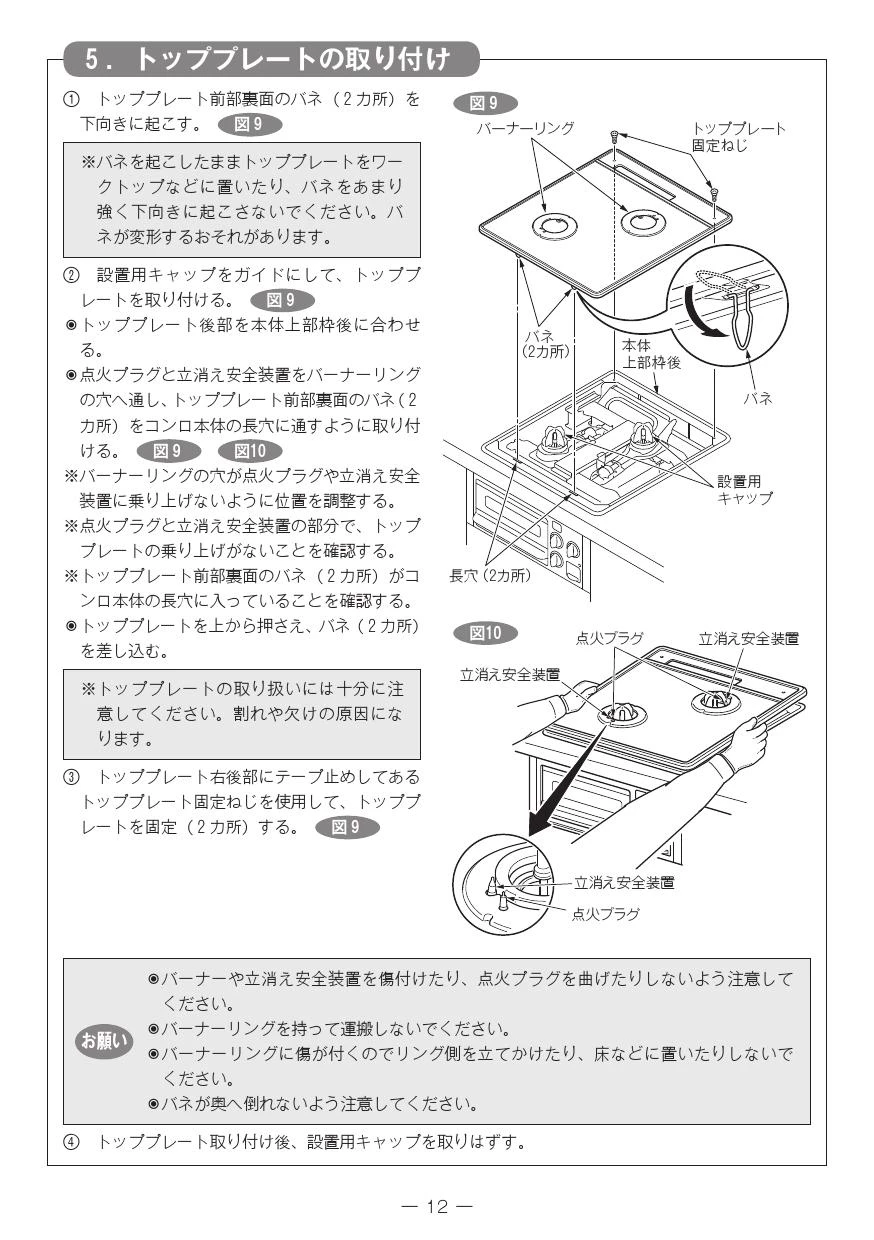 5．トッププレートの取り付け

① トッププレート前部裏面のバネ（2カ所）を下向きに起こす。 図9

※バネを起こしたままトッププレートをワークトップなどに置いたり、バネをあまり強く下向きに起こさないでください。バネが変形するおそれがあります。

② 設置用キャップをガイドにして、トッププレートを取り付ける。 図9
◉トッププレート後部を本体上部枠後に合わせる。
◉点火プラグと立消え安全装置をバーナーリングの穴へ通し、トッププレート前部裏面のバネ（2カ所）をコンロ本体の長穴に通すように取り付ける。 図9 図10
※バーナーリングの穴が点火プラグや立消え安全装置に乗り上げないように位置を調整する。
※点火プラグと立消え安全装置の部分で、トッププレートの乗り上げがないことを確認する。
※トッププレート前部裏面のバネ（2カ所）がコンロ本体の長穴に入っていることを確認する。
◉トッププレートを上から押さえ、バネ（2カ所）を差し込む。

※トッププレートの取り扱いには十分に注意してください。割れや欠けの原因になります。

③ トッププレート右後部にテープ止めしてあるトッププレート固定ねじを使用して、トッププレートを固定（2カ所）する。 図9

図9
バーナーリング
トッププレート固定ねじ
バネ（2カ所）
本体上部枠後
バネ
設置用キャップ
長穴（2カ所）

図10
点火プラグ
立消え安全装置
立消え安全装置
立消え安全装置
点火プラグ

お願い
◉バーナーや立消え安全装置を傷付けたり、点火プラグを曲げたりしないよう注意してください。
◉バーナーリングを持って運搬しないでください。
◉バーナーリングに傷が付くのでリング側を立てかけたり、床などに置いたりしないでください。
◉バネが奥へ倒れないよう注意してください。

④ トッププレート取り付け後、設置用キャップを取りはずす。

— 12 —